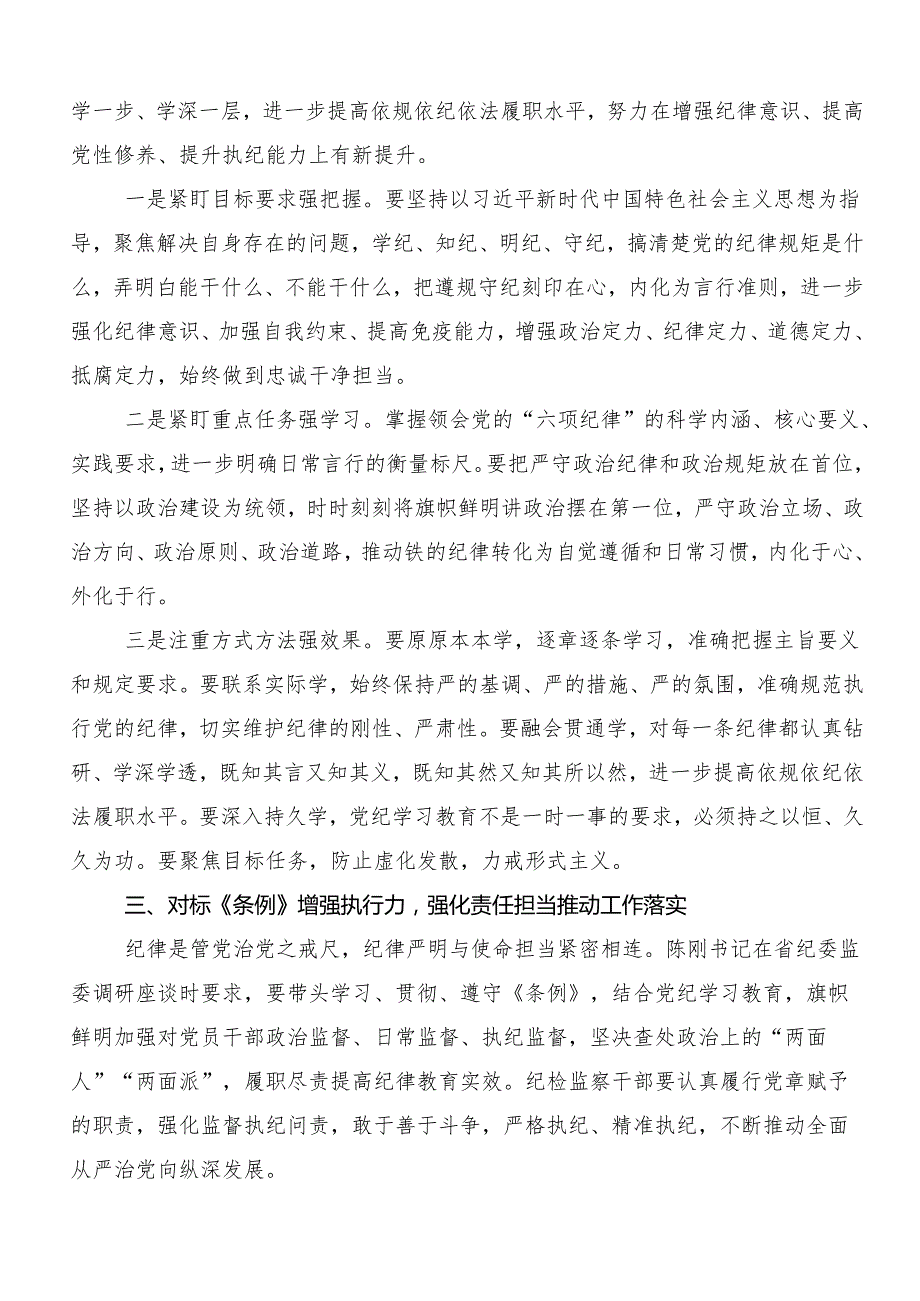 学一步、学深一层，进一步提高依规依纪依法履职水平，努力在增强纪律意识、提高党性修养、提升执纪能力上有新提升。

一是紧盯目标要求强把握。要坚持以习近平新时代中国特色社会主义思想为指导，聚焦解决自身存在的问题，学纪、知纪、明纪、守纪，搞清楚党的纪律规矩是什么，弄明白能干什么、不能干什么，把遵规守纪刻印在心，内化为言行准则，进一步强化纪律意识、加强自我约束、提高免疫能力，增强政治定力、纪律定力、道德定力、抵腐定力，始终做到忠诚干净担当。

二是紧盯重点任务强学习。掌握领会党的“六项纪律”的科学内涵、核心要义、实践要求，进一步明确日常言行的衡量标尺。要把严守政治纪律和政治规矩放在首位，坚持以政治建设为统领，时时刻刻将旗帜鲜明讲政治摆在第一位，严守政治立场、政治方向、政治原则、政治道路，推动铁的纪律转化为自觉遵循和日常习惯，内化于心、外化于行。

三是注重方式方法强效果。要原原本本学，逐章逐条学习，准确把握主旨要义和规定要求。要联系实际学，始终保持严的基调、严的措施、严的氛围，准确规范执行党的纪律，切实维护纪律的刚性、严肃性。要融会贯通学，对每一条纪律都认真钻研、学深学透，既知其言又知其义，既知其然又知其所以然，进一步提高依规依纪依法履职水平。要深入持久学，党纪学习教育不是一时一事的要求，必须持之以恒、久久为功。要聚焦目标任务，防止虚化发散，力戒形式主义。

三、对标《条例》增强执行力，强化责任担当推动工作落实

纪律是管党治党之戒尺，纪律严明与使命担当紧密相连。陈刚书记在省纪委监委调研座谈时要求，要带头学习、贯彻、遵守《条例》，结合党纪学习教育，旗帜鲜明加强对党员干部政治监督、日常监督、执纪监督，坚决查处政治上的“两面人”“两面派”，履职尽责提高纪律教育实效。纪检监察干部要认真履行党章赋予的职责，强化监督执纪问责，敢于善于斗争，严格执纪、精准执纪，不断推动全面从严治党向纵深发展。